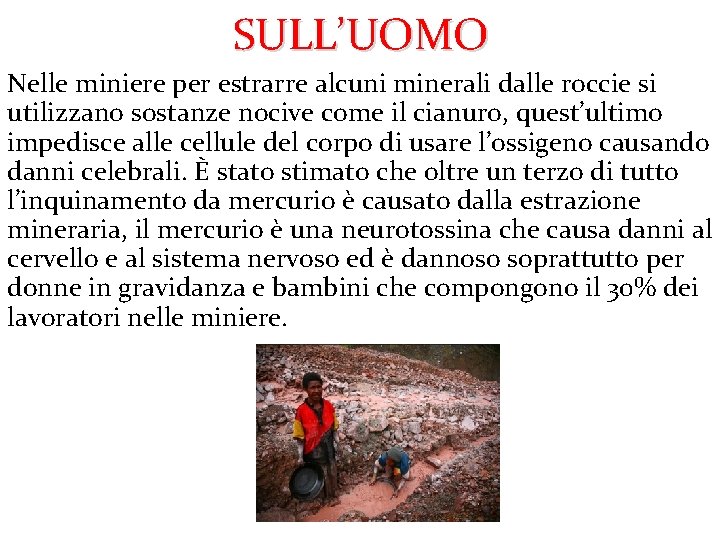 SULL'UOMO

Nelle miniere per estrarre alcuni minerali dalle roccie si utilizzano sostanze nocive come il cianuro, quest'ultimo impedisce alle cellule del corpo di usare l'ossigeno causando danni celebrali. È stato stimato che oltre un terzo di tutto l'inquinamento da mercurio è causato dalla estrazione mineraria, il mercurio è una neurotossina che causa danni al cervello e al sistema nervoso ed è dannoso soprattutto per donne in gravidanza e bambini che compongono il 30% dei lavoratori nelle miniere.